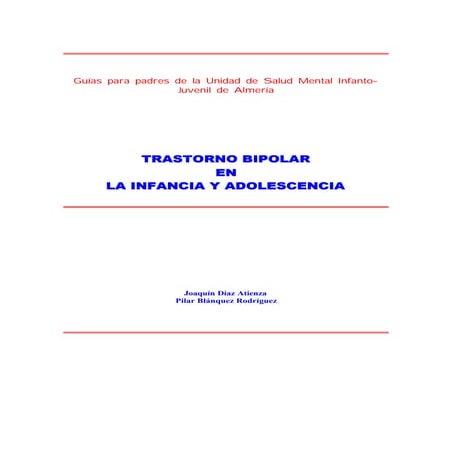 Guías para padres de la Unidad de Salud Mental Infanto-Juvenil de Almería

TRASTORNO BIPOLAR
EN
LA INFANCIA Y ADOLESCENCIA

Joaquín Díaz Atienza
Pilar Blánquez Rodríguez